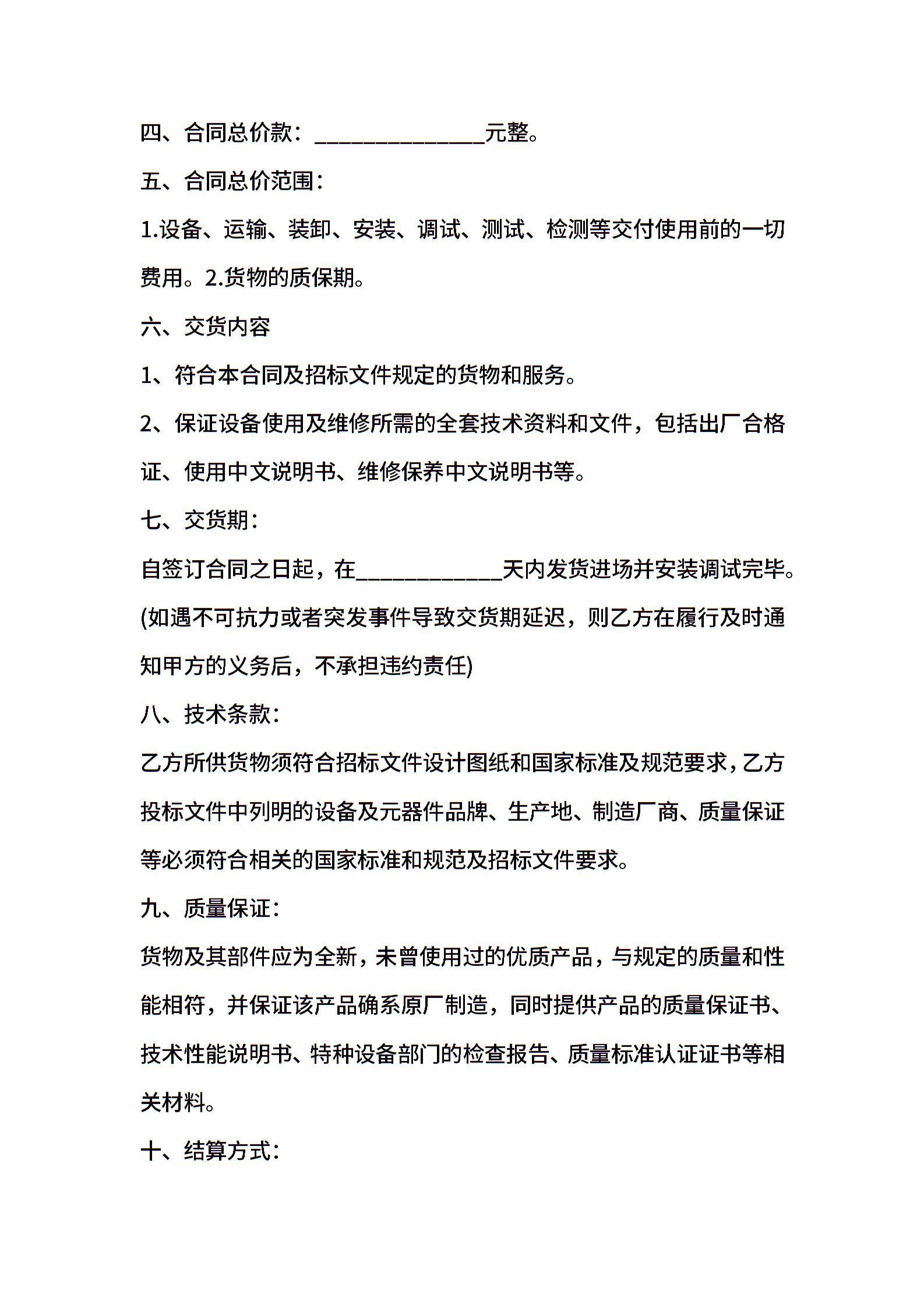 四、合同总价款：______________元整。

五、合同总价范围：

1.设备、运输、装卸、安装、调试、测试、检测等交付使用前的一切费用。2.货物的质保期。

六、交货内容

1、符合本合同及招标文件规定的货物和服务。

2、保证设备使用及维修所需的全套技术资料和文件，包括出厂合格证、使用中文说明书、维修保养中文说明书等。

七、交货期：

自签订合同之日起，在____________天内发货进场并安装调试完毕。(如遇不可抗力或者突发事件导致交货期延迟，则乙方在履行及时通知甲方的义务后，不承担违约责任)

八、技术条款：

乙方所供货物须符合招标文件设计图纸和国家标准及规范要求，乙方投标文件中列明的设备及元器件品牌、生产地、制造厂商、质量保证等必须符合相关的国家标准和规范及招标文件要求。

九、质量保证：

货物及其部件应为全新，未曾使用过的优质产品，与规定的质量和性能相符，并保证该产品确系原厂制造，同时提供产品的质量保证书、技术性能说明书、特种设备部门的检查报告、质量标准认证证书等相关材料。

十、结算方式：